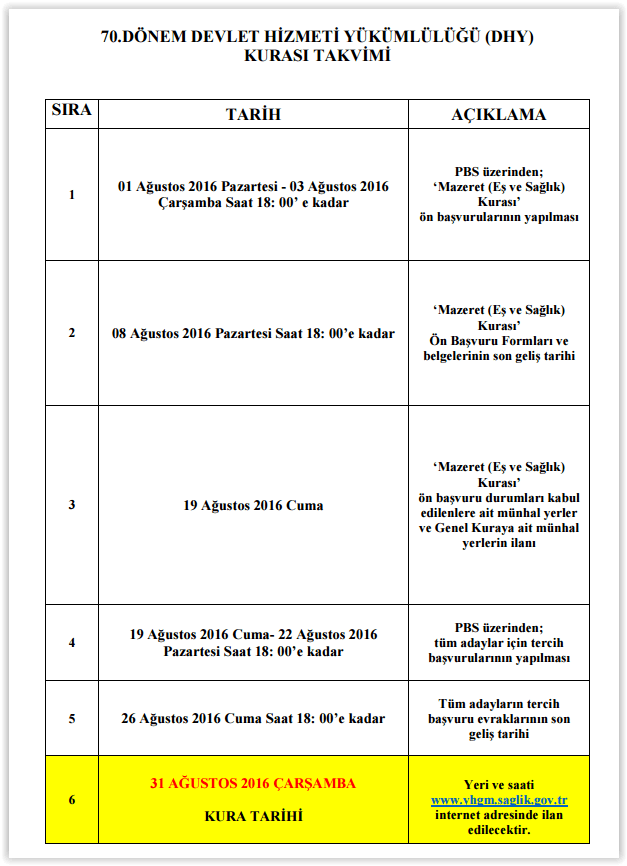 70.DÖNEM DEVLET HİZMETİ YÜKÜMLÜLÜĞÜ (DHY)
KURASI TAKVİMİ

| SIRA | TARİH | AÇIKLAMA |
|---|---|---|
| 1 | 01 Ağustos 2016 Pazartesi - 03 Ağustos 2016 Çarşamba Saat 18: 00' e kadar | PBS üzerinden; 'Mazeret (Eş ve Sağlık) Kurası' ön başvurularının yapılması |
| 2 | 08 Ağustos 2016 Pazartesi Saat 18: 00'e kadar | 'Mazeret (Eş ve Sağlık) Kurası' Ön Başvuru Formları ve belgelerinin son geliş tarihi |
| 3 | 19 Ağustos 2016 Cuma | 'Mazeret (Eş ve Sağlık) Kurası' ön başvuru durumları kabul edilenlere ait münhal yerler ve Genel Kuraya ait münhal yerlerin ilanı |
| 4 | 19 Ağustos 2016 Cuma- 22 Ağustos 2016 Pazartesi Saat 18: 00'e kadar | PBS üzerinden; tüm adaylar için tercih başvurularının yapılması |
| 5 | 26 Ağustos 2016 Cuma Saat 18: 00'e kadar | Tüm adayların tercih başvuru evraklarının son geliş tarihi |
| 6 | 31 AĞUSTOS 2016 ÇARŞAMBA KURA TARİHİ | Yeri ve saati www.yhgm.saglik.gov.tr internet adresinde ilan edilecektir. |